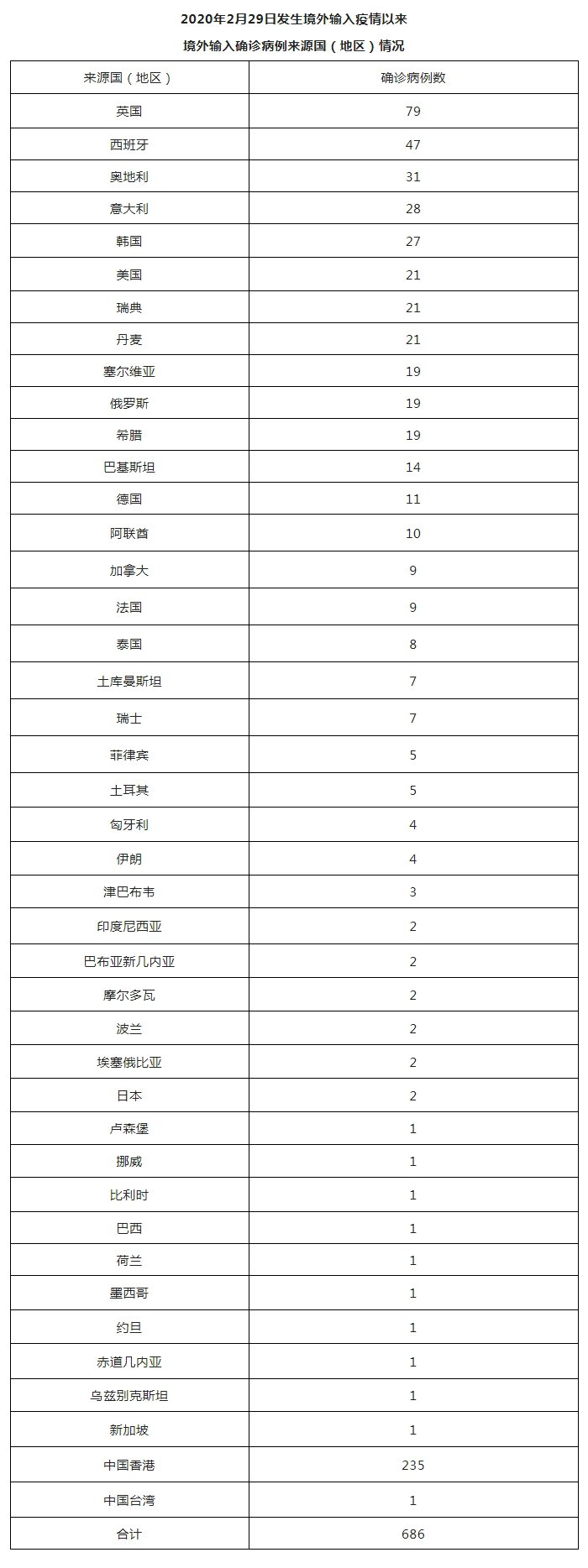 2020年2月29日发生境外输入疫情以来

境外输入确诊病例来源国（地区）情况

| 来源国（地区） | 确诊病例数 |
|---|---|
| 英国 | 79 |
| 西班牙 | 47 |
| 奥地利 | 31 |
| 意大利 | 28 |
| 韩国 | 27 |
| 美国 | 21 |
| 瑞典 | 21 |
| 丹麦 | 21 |
| 塞尔维亚 | 19 |
| 俄罗斯 | 19 |
| 希腊 | 19 |
| 巴基斯坦 | 14 |
| 德国 | 11 |
| 阿联酋 | 10 |
| 加拿大 | 9 |
| 法国 | 9 |
| 泰国 | 8 |
| 土库曼斯坦 | 7 |
| 瑞士 | 7 |
| 菲律宾 | 5 |
| 土耳其 | 5 |
| 匈牙利 | 4 |
| 伊朗 | 4 |
| 津巴布韦 | 3 |
| 印度尼西亚 | 2 |
| 巴布亚新几内亚 | 2 |
| 摩尔多瓦 | 2 |
| 波兰 | 2 |
| 埃塞俄比亚 | 2 |
| 日本 | 2 |
| 卢森堡 | 1 |
| 挪威 | 1 |
| 比利时 | 1 |
| 巴西 | 1 |
| 荷兰 | 1 |
| 墨西哥 | 1 |
| 约旦 | 1 |
| 赤道几内亚 | 1 |
| 乌兹别克斯坦 | 1 |
| 新加坡 | 1 |
| 中国香港 | 235 |
| 中国台湾 | 1 |
| 合计 | 686 |